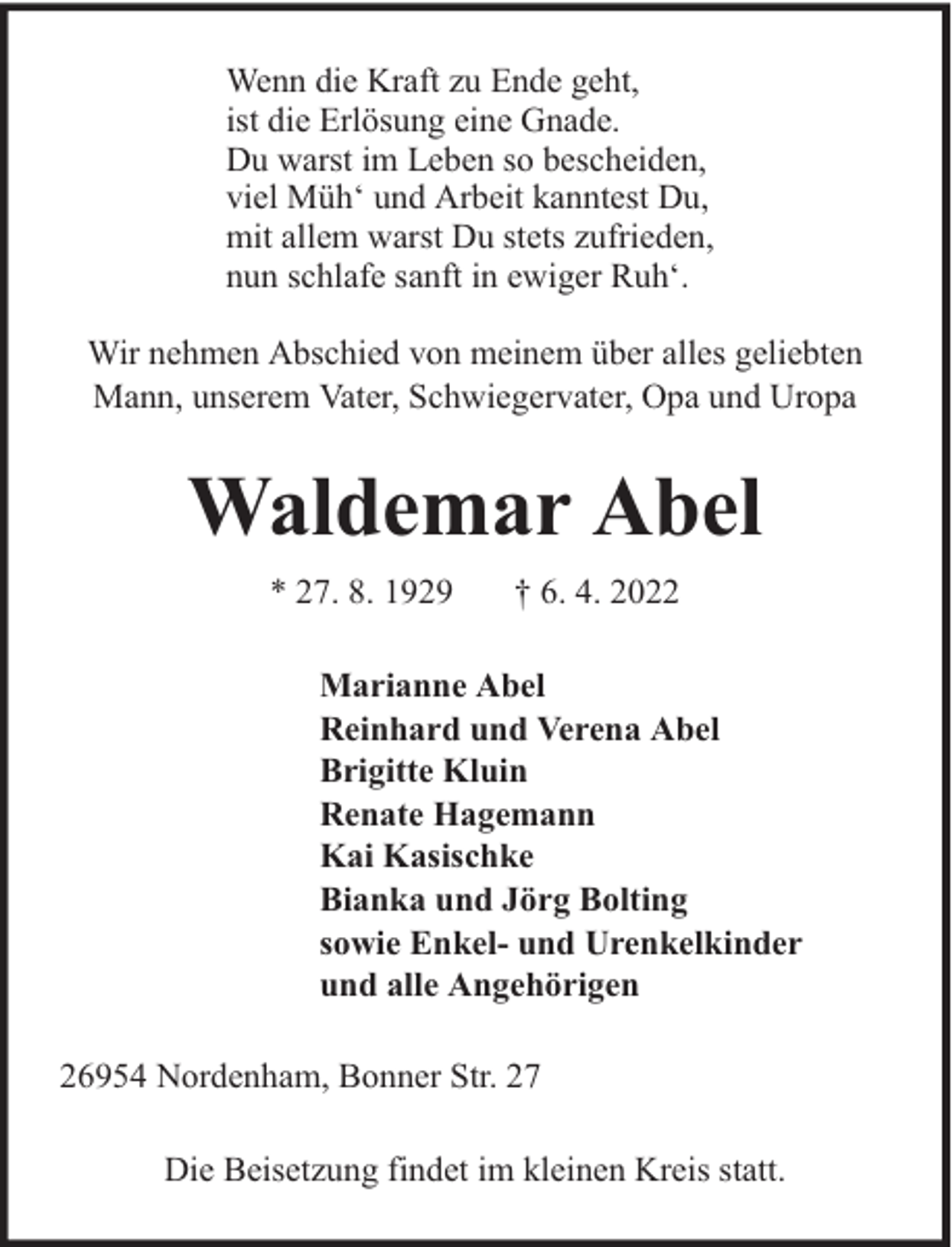 Wenn die Kraft zu Ende geht,
ist die Erlösung eine Gnade.
Du warst im Leben so bescheiden,
viel Müh' und Arbeit kanntest Du,
mit allem warst Du stets zufrieden,
nun schlafe sanft in ewiger Ruh'.

Wir nehmen Abschied von meinem über alles geliebten Mann, unserem Vater, Schwiegervater, Opa und Uropa

Waldemar Abel

* 27. 8. 1929 † 6. 4. 2022

Marianne Abel
Reinhard und Verena Abel
Brigitte Kluin
Renate Hagemann
Kai Kasischke
Bianka und Jörg Bolting
sowie Enkel- und Urenkelkinder
und alle Angehörigen

26954 Nordenham, Bonner Str. 27

Die Beisetzung findet im kleinen Kreis statt.